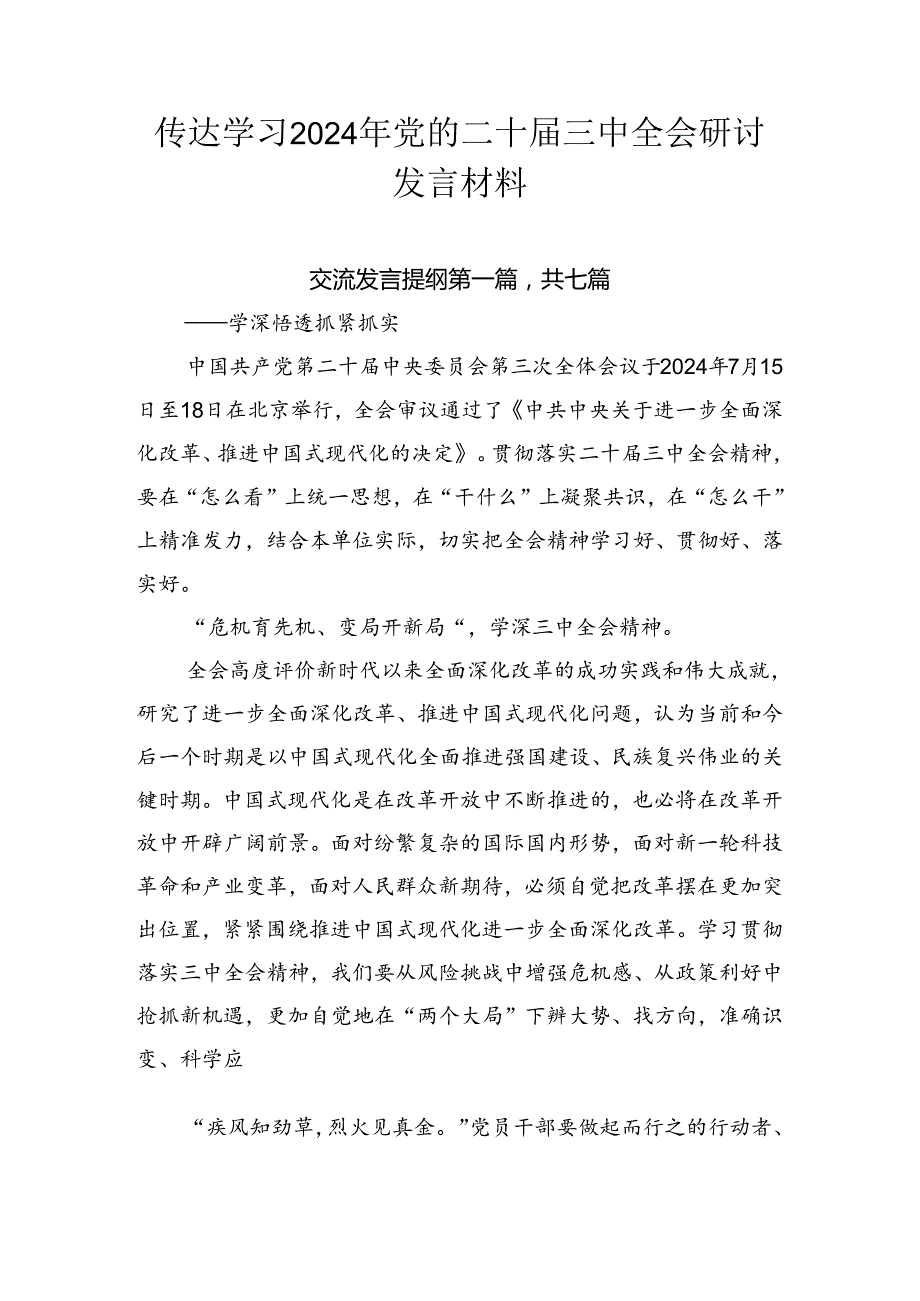 传达学习2024年党的二十届三中全会研讨发言材料

交流发言提纲第一篇，共七篇

——学深悟透抓紧抓实

中国共产党第二十届中央委员会第三次全体会议于2024年7月15日至18日在北京举行，全会审议通过了《中共中央关于进一步全面深化改革、推进中国式现代化的决定》。贯彻落实二十届三中全会精神，要在“怎么看”上统一思想，在“干什么”上凝聚共识，在“怎么干”上精准发力，结合本单位实际，切实把全会精神学习好、贯彻好、落实好。

“危机育先机、变局开新局“，学深三中全会精神。

全会高度评价新时代以来全面深化改革的成功实践和伟大成就，研究了进一步全面深化改革、推进中国式现代化问题，认为当前和今后一个时期是以中国式现代化全面推进强国建设、民族复兴伟业的关键时期。中国式现代化是在改革开放中不断推进的，也必将在改革开放中开辟广阔前景。面对纷繁复杂的国际国内形势，面对新一轮科技革命和产业变革，面对人民群众新期待，必须自觉把改革摆在更加突出位置，紧紧围绕推进中国式现代化进一步全面深化改革。学习贯彻落实三中全会精神，我们要从风险挑战中增强危机感、从政策利好中抢抓新机遇，更加自觉地在“两个大局”下辨大势、找方向，准确识变、科学应

“疾风知劲草，烈火见真金。”党员干部要做起而行之的行动者、